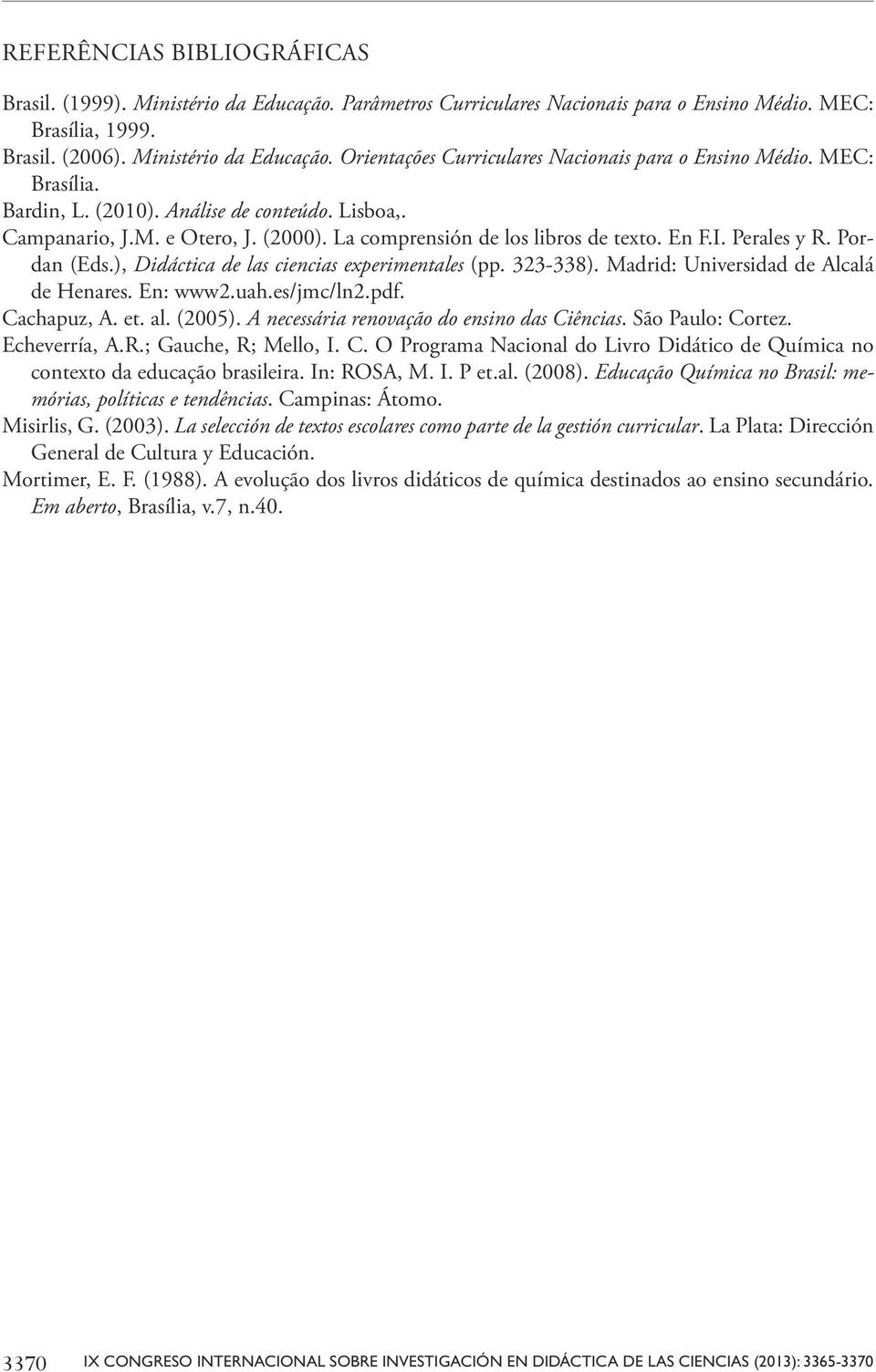 REFERÊNCIAS BIBLIOGRÁFICAS

Brasil. (1999). Ministério da Educação. Parâmetros Curriculares Nacionais para o Ensino Médio. MEC: Brasília, 1999.

Brasil. (2006). Ministério da Educação. Orientações Curriculares Nacionais para o Ensino Médio. MEC: Brasília.

Bardin, L. (2010). Análise de conteúdo. Lisboa,.

Campanario, J.M. e Otero, J. (2000). La comprensión de los libros de texto. En F.I. Perales y R. Pordan (Eds.), Didáctica de las ciencias experimentales (pp. 323-338). Madrid: Universidad de Alcalá de Henares. En: www2.uah.es/jmc/ln2.pdf.

Cachapuz, A. et. al. (2005). A necessária renovação do ensino das Ciências. São Paulo: Cortez.

Echeverría, A.R.; Gauche, R; Mello, I. C. O Programa Nacional do Livro Didático de Química no contexto da educação brasileira. In: ROSA, M. I. P et.al. (2008). Educação Química no Brasil: memórias, políticas e tendências. Campinas: Átomo.

Misirlis, G. (2003). La selección de textos escolares como parte de la gestión curricular. La Plata: Dirección General de Cultura y Educación.

Mortimer, E. F. (1988). A evolução dos livros didáticos de química destinados ao ensino secundário. Em aberto, Brasília, v.7, n.40.

3370 IX CONGRESO INTERNACIONAL SOBRE INVESTIGACIÓN EN DIDÁCTICA DE LAS CIENCIAS (2013): 3365-3370